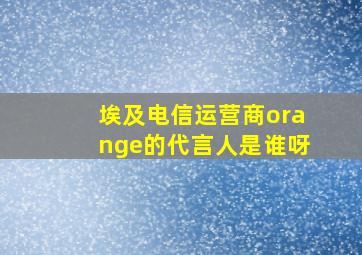 埃及电信运营商orange的代言人是谁呀